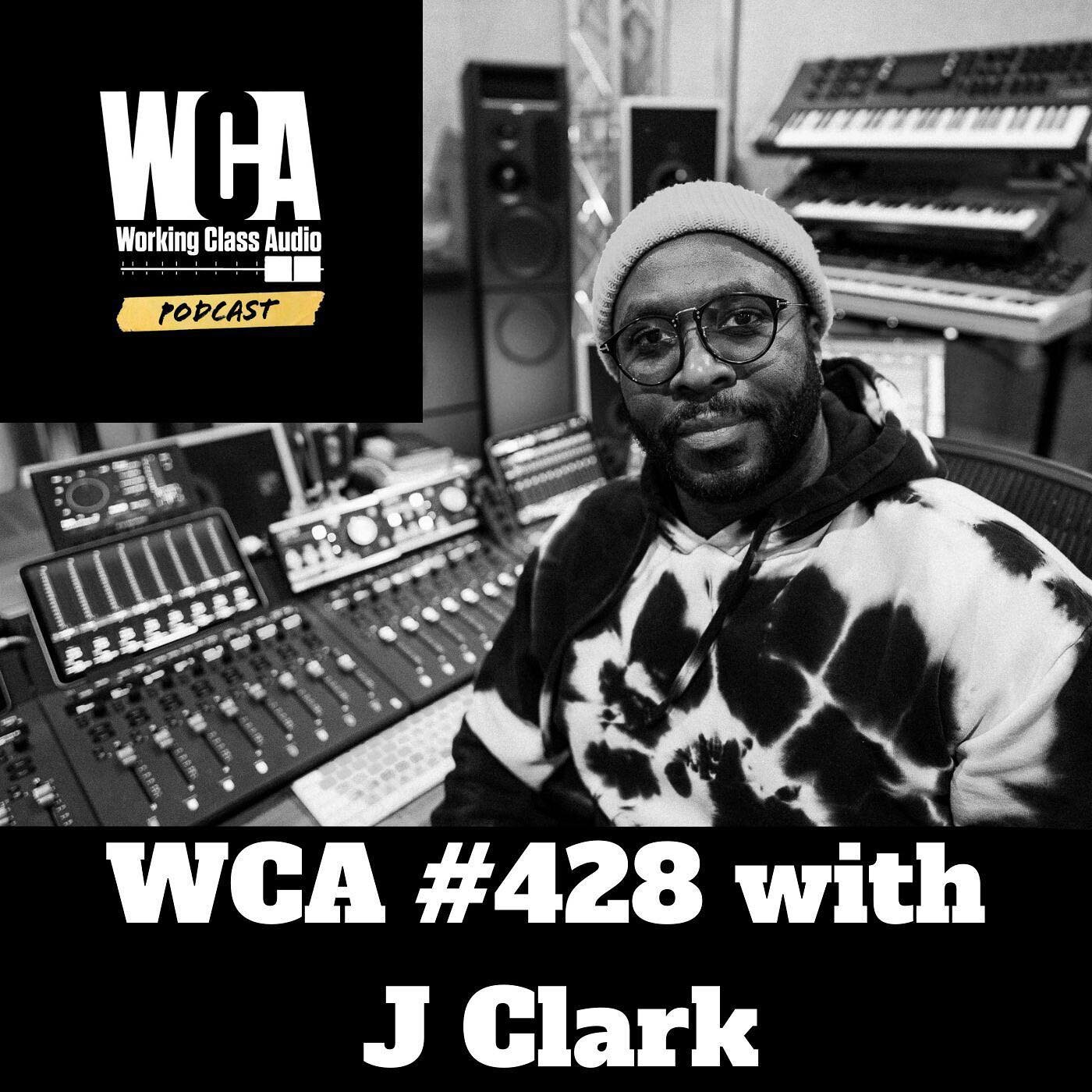 WCA
Working Class Audio
PODCAST

WCA #428 with J Clark